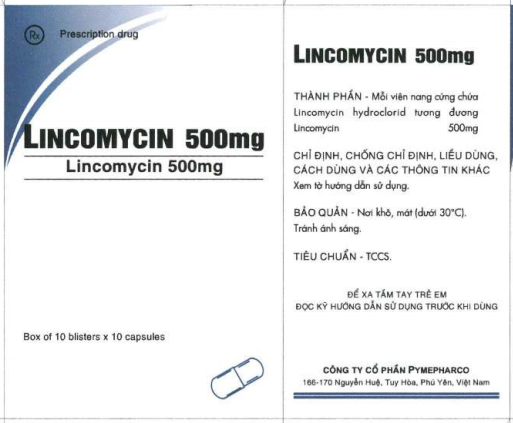 Rx Prescription drug

LINCOMYCIN 500mg

Lincomycin 500mg

Box of 10 blisters x 10 capsules

LINCOMYCIN 500mg

THÀNH PHẦN - Mỗi viên nang cứng chứa Lincomycin hydroclorid tương đương Lincomycin 500mg

CHỈ ĐỊNH, CHỐNG CHỈ ĐỊNH, LIỀU DÙNG, CÁCH DÙNG VÀ CÁC THÔNG TIN KHÁC Xem tờ hướng dẫn sử dụng.

BẢO QUẢN - Nơi khô, mát (dưới 30°C). Tránh ánh sáng.

TIÊU CHUẨN - TCCS.

ĐỂ XA TẦM TAY TRẺ EM
ĐỌC KỸ HƯỚNG DẪN SỬ DỤNG TRƯỚC KHI DÙNG

CÔNG TY CỔ PHẦN PYMEPHARCO
166-170 Nguyễn Huệ, Tuy Hòa, Phú Yên, Việt Nam